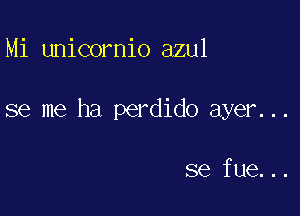 Mi unicornio azul

se me ha perdido ayer...

se fue...